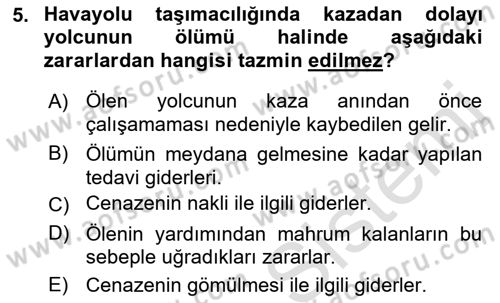 5. Havayolu taşımacılığında kazadan dolayı yolcunun ölümü halinde aşağıdaki zararlardan hangisi tazmin edilmez?

A) Ölen yolcunun kaza anından önce çalışamaması nedeniyle kaybedilen gelir.

B) Ölümün meydana gelmesine kadar yapılan tedavi giderleri.

C) Cenazenin nakli ile ilgili giderler.

D) Ölenin yardımından mahrum kalanların bu sebeple uğradıkları zararlar.

E) Cenazenin gömülmesi ile ilgili giderler.

www.aofsoru.com
www.aofsoru.com
www.aofsoru.com
www.aofsoru.com
www.aofsoru.com
Sistemi